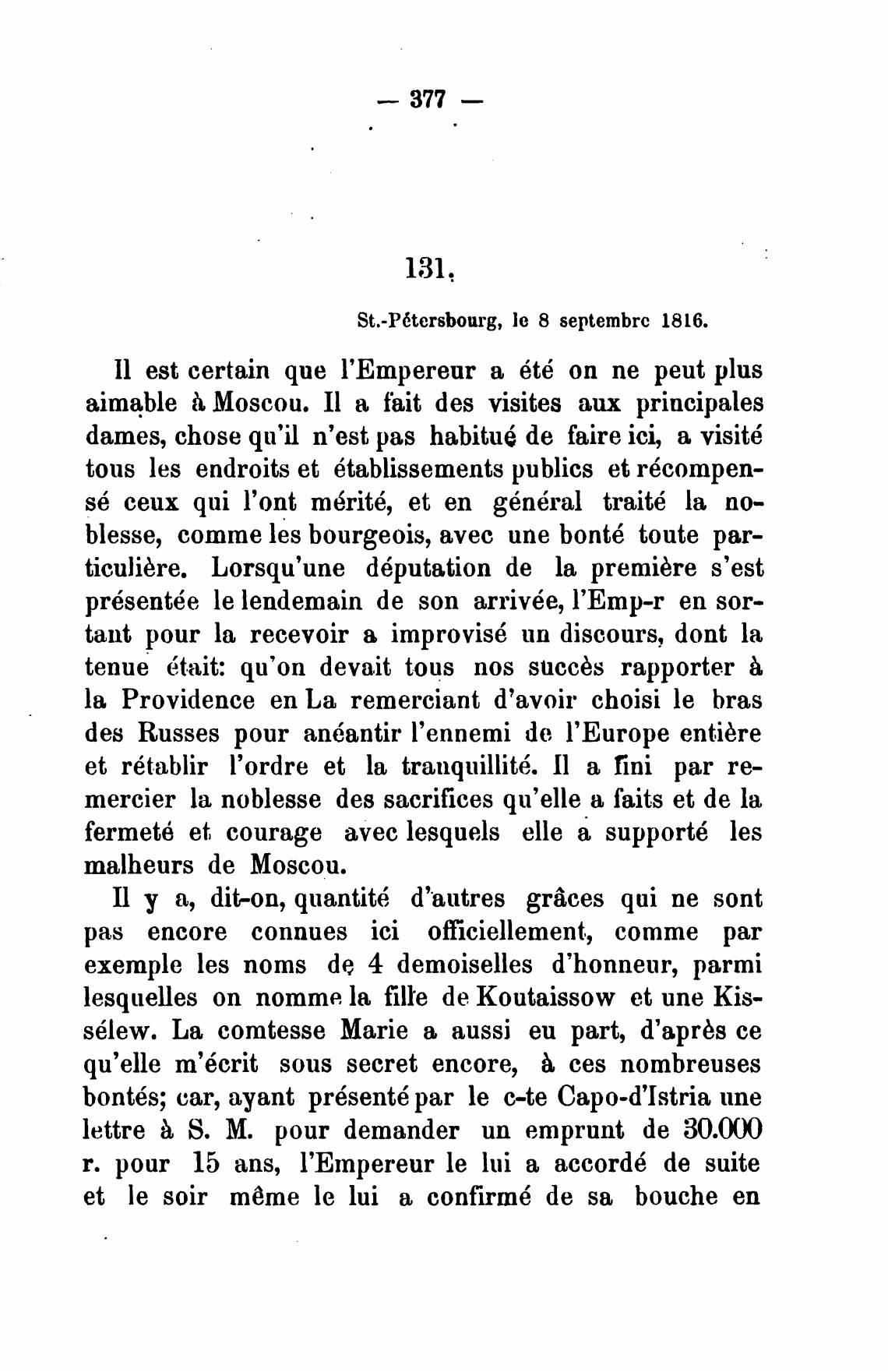 — 377 —

131.

St.-Pétersbourg, le 8 septembre 1816.

Il est certain que l'Empereur a été on ne peut plus aimable à Moscou. Il a fait des visites aux principales dames, chose qu'il n'est pas habitué de faire ici, a visité tous les endroits et établissements publics et récompensé ceux qui l'ont mérité, et en général traité la noblesse, comme les bourgeois, avec une bonté toute particulière. Lorsqu'une députation de la première s'est présentée le lendemain de son arrivée, l'Emp-r en sortant pour la recevoir a improvisé un discours, dont la tenue était: qu'on devait tous nos succès rapporter à la Providence en La remerciant d'avoir choisi le bras des Russes pour anéantir l'ennemi de l'Europe entière et rétablir l'ordre et la tranquillité. Il a fini par remercier la noblesse des sacrifices qu'elle a faits et de la fermeté et courage avec lesquels elle a supporté les malheurs de Moscou.

Il y a, dit-on, quantité d'autres grâces qui ne sont pas encore connues ici officiellement, comme par exemple les noms de 4 demoiselles d'honneur, parmi lesquelles on nomme la fille de Koutaissow et une Kissélew. La comtesse Marie a aussi eu part, d'après ce qu'elle m'écrit sous secret encore, à ces nombreuses bontés; car, ayant présenté par le c-te Capo-d'Istria une lettre à S. M. pour demander un emprunt de 30.000 r. pour 15 ans, l'Empereur le lui a accordé de suite et le soir même le lui a confirmé de sa bouche en